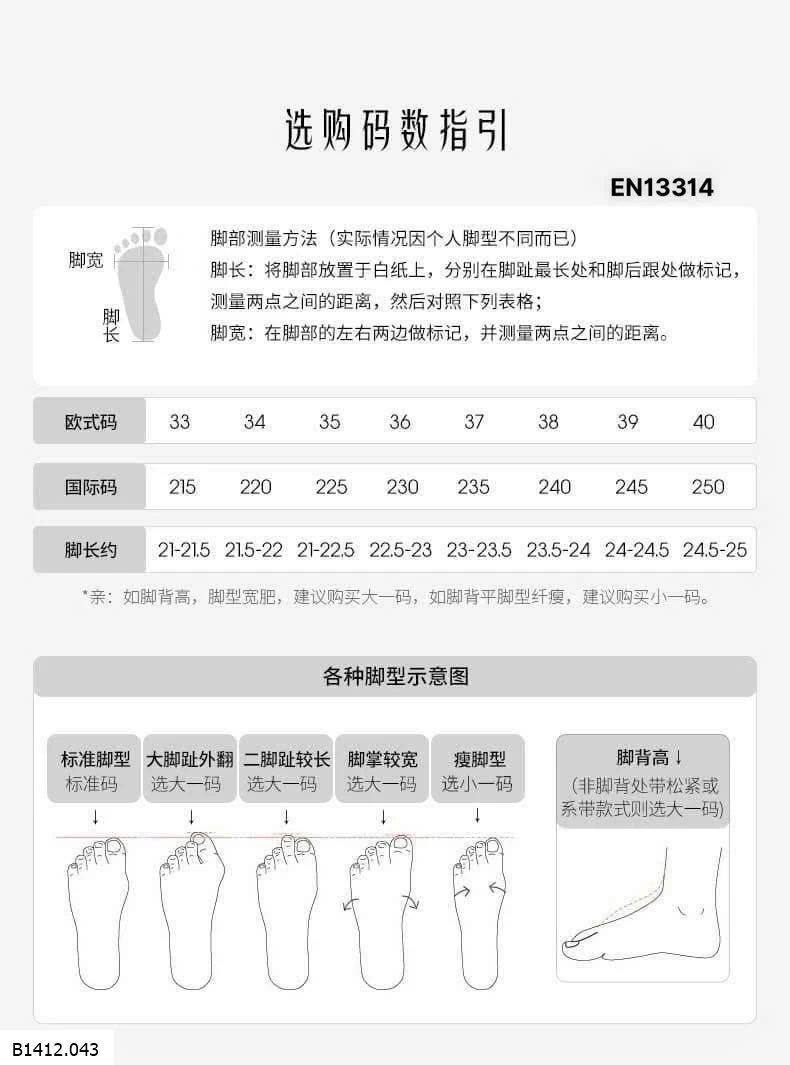 选购码数指引

EN13314

脚宽

脚长

脚部测量方法（实际情况因个人脚型不同而已）
脚长：将脚部放置于白纸上，分别在脚趾最长处和脚后跟处做标记，测量两点之间的距离，然后对照下列表格；
脚宽：在脚部的左右两边做标记，并测量两点之间的距离。

| 欧式码 | 33 | 34 | 35 | 36 | 37 | 38 | 39 | 40 |
|---|---|---|---|---|---|---|---|---|
| 国际码 | 215 | 220 | 225 | 230 | 235 | 240 | 245 | 250 |
| 脚长约 | 21-21.5 | 21.5-22 | 21-22.5 | 22.5-23 | 23-23.5 | 23.5-24 | 24-24.5 | 24.5-25 |

*亲：如脚背高，脚型宽肥，建议购买大一码，如脚背平脚型纤瘦，建议购买小一码。

各种脚型示意图

标准脚型
标准码

大脚趾外翻
选大一码

二脚趾较长
选大一码

脚掌较宽
选大一码

瘦脚型
选小一码

脚背高↓
(非脚背处带松紧或系带款式则选大一码)

B1412.043